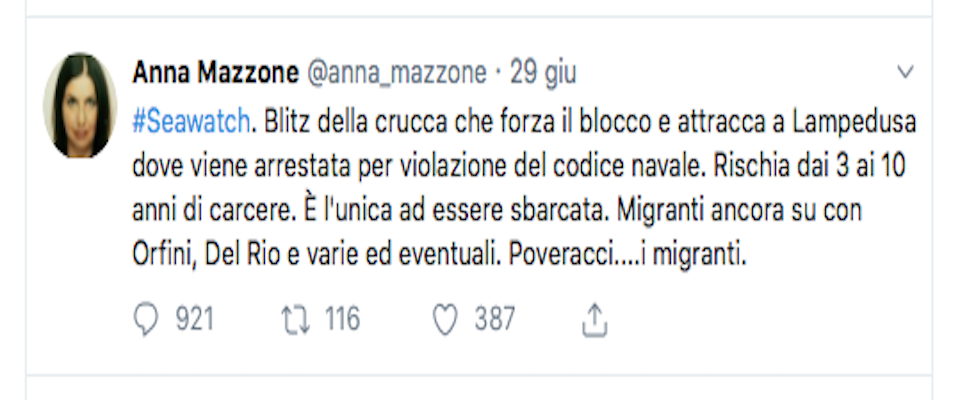 Anna Mazzone @anna_mazzone · 29 giu

#Seawatch. Blitz della crucca che forza il blocco e attracca a Lampedusa dove viene arrestata per violazione del codice navale. Rischia dai 3 ai 10 anni di carcere. È l'unica ad essere sbarcata. Migranti ancora su con Orfini, Del Rio e varie ed eventuali. Poveracci....i migranti.

921 116 387